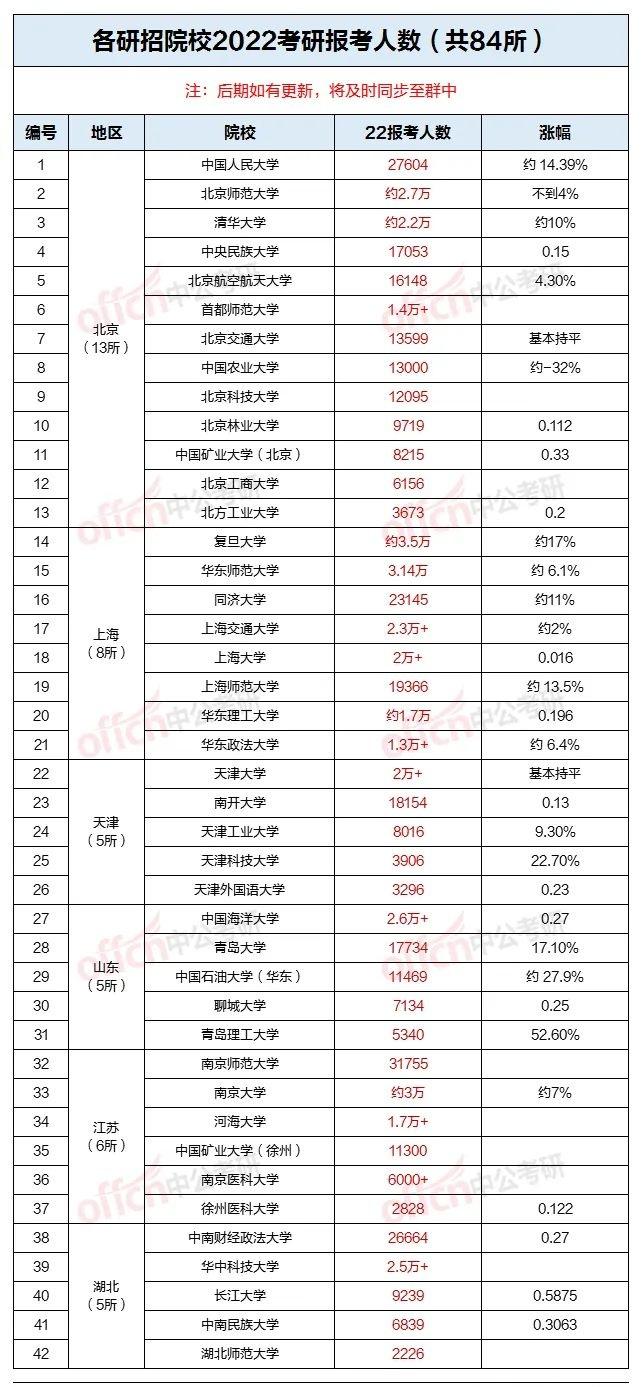 各研招院校2022考研报考人数（共84所）

注：后期如有更新，将及时同步至群中

| 编号 | 地区 | 院校 | 22报考人数 | 涨幅 |
|---|---|---|---|---|
| 1 | 北京（13所） | 中国人民大学 | 27604 | 约 14.39% |
| 2 | | 北京师范大学 | 约2.7万 | 不到4% |
| 3 | | 清华大学 | 约2.2万 | 约10% |
| 4 | | 中央民族大学 | 17053 | 0.15 |
| 5 | | 北京航空航天大学 | 16148 | 4.30% |
| 6 | | 首都师范大学 | 1.4万+ | |
| 7 | | 北京交通大学 | 13599 | 基本持平 |
| 8 | | 中国农业大学 | 13000 | 约-32% |
| 9 | | 北京科技大学 | 12095 | |
| 10 | | 北京林业大学 | 9719 | 0.112 |
| 11 | | 中国矿业大学（北京） | 8215 | 0.33 |
| 12 | | 北京工商大学 | 6156 | |
| 13 | | 北方工业大学 | 3673 | 0.2 |
| 14 | 上海（8所） | 复旦大学 | 约3.5万 | 约17% |
| 15 | | 华东师范大学 | 3.14万 | 约 6.1% |
| 16 | | 同济大学 | 23145 | 约11% |
| 17 | | 上海交通大学 | 2.3万+ | 约2% |
| 18 | | 上海大学 | 2万+ | 0.016 |
| 19 | | 上海师范大学 | 19366 | 约 13.5% |
| 20 | | 华东理工大学 | 约1.7万 | 0.196 |
| 21 | | 华东政法大学 | 1.3万+ | 约 6.4% |
| 22 | 天津（5所） | 天津大学 | 2万+ | 基本持平 |
| 23 | | 南开大学 | 18154 | 0.13 |
| 24 | | 天津工业大学 | 8016 | 9.30% |
| 25 | | 天津科技大学 | 3906 | 22.70% |
| 26 | | 天津外国语大学 | 3296 | 0.23 |
| 27 | 山东（5所） | 中国海洋大学 | 2.6万+ | 0.27 |
| 28 | | 青岛大学 | 17734 | 17.10% |
| 29 | | 中国石油大学（华东） | 11469 | 约 27.9% |
| 30 | | 聊城大学 | 7134 | 0.25 |
| 31 | | 青岛理工大学 | 5340 | 52.60% |
| 32 | 江苏（6所） | 南京师范大学 | 31755 | |
| 33 | | 南京大学 | 约3万 | 约7% |
| 34 | | 河海大学 | 1.7万+ | |
| 35 | | 中国矿业大学（徐州） | 11300 | |
| 36 | | 南京医科大学 | 6000+ | |
| 37 | | 徐州医科大学 | 2828 | 0.122 |
| 38 | 湖北（5所） | 中南财经政法大学 | 26664 | 0.27 |
| 39 | | 华中科技大学 | 2.5万+ | |
| 40 | | 长江大学 | 9239 | 0.5875 |
| 41 | | 中南民族大学 | 6839 | 0.3063 |
| 42 | | 湖北师范大学 | 2226 | |

offcn中公考研